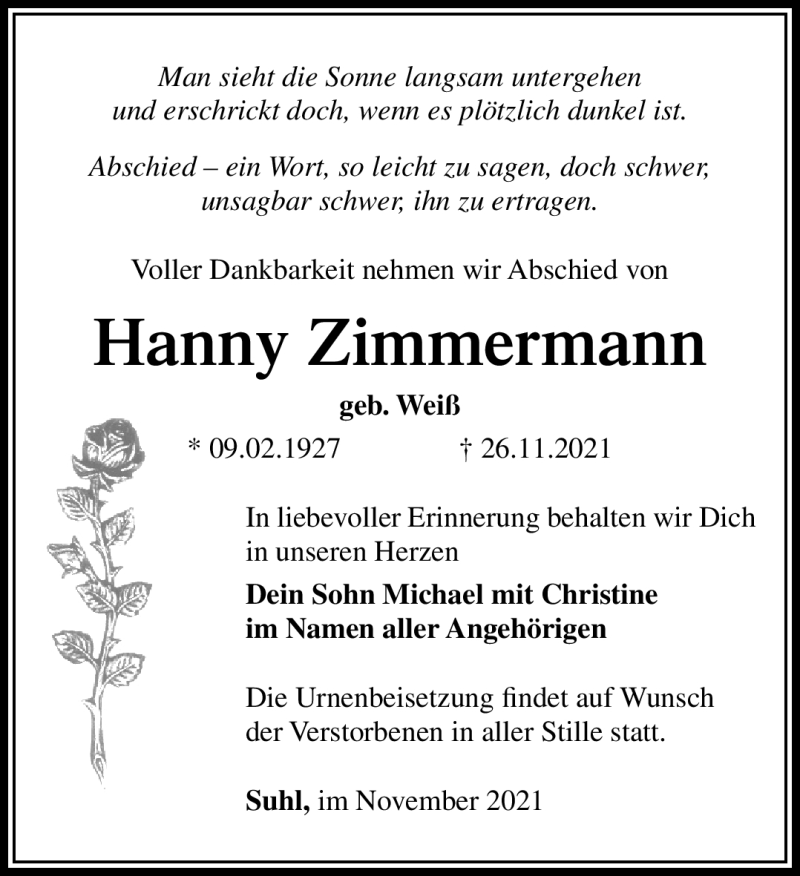 Man sieht die Sonne langsam untergehen
und erschrickt doch, wenn es plötzlich dunkel ist.

Abschied – ein Wort, so leicht zu sagen, doch schwer,
unsagbar schwer, ihn zu ertragen.

Voller Dankbarkeit nehmen wir Abschied von

Hanny Zimmermann

geb. Weiß

* 09.02.1927 † 26.11.2021

In liebevoller Erinnerung behalten wir Dich in unseren Herzen

Dein Sohn Michael mit Christine
im Namen aller Angehörigen

Die Urnenbeisetzung findet auf Wunsch der Verstorbenen in aller Stille statt.

Suhl, im November 2021